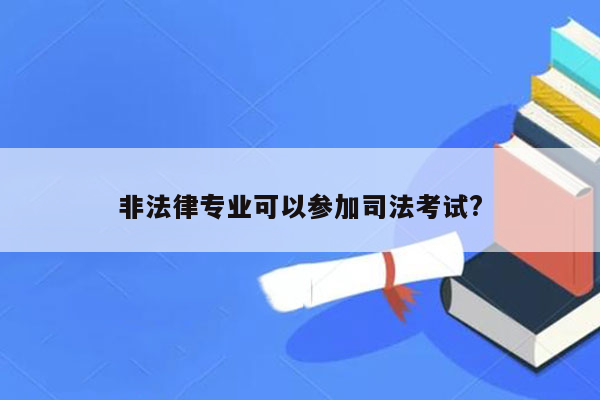 非法律专业可以参加司法考试?